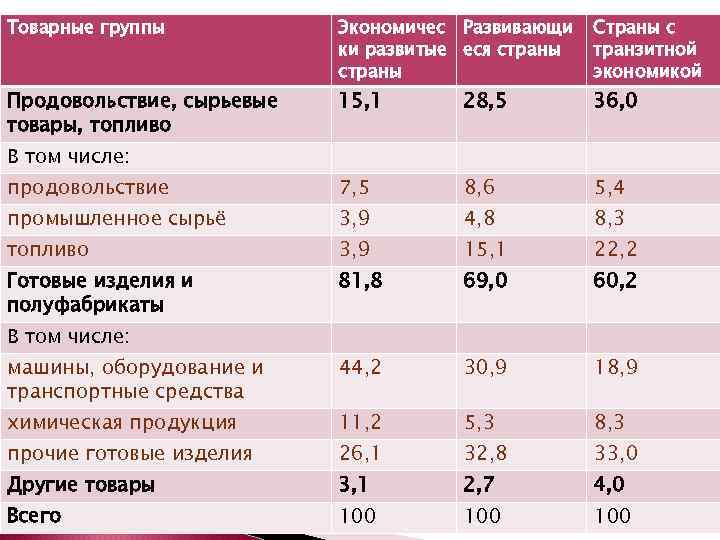 | Товарные группы | Экономически развитые страны | Развивающиеся страны | Страны с транзитной экономикой |
|---|---|---|---|
| Продовольствие, сырьевые товары, топливо | 15,1 | 28,5 | 36,0 |
| В том числе: | | | |
| продовольствие | 7,5 | 8,6 | 5,4 |
| промышленное сырьё | 3,9 | 4,8 | 8,3 |
| топливо | 3,9 | 15,1 | 22,2 |
| Готовые изделия и полуфабрикаты | 81,8 | 69,0 | 60,2 |
| В том числе: | | | |
| машины, оборудование и транспортные средства | 44,2 | 30,9 | 18,9 |
| химическая продукция | 11,2 | 5,3 | 8,3 |
| прочие готовые изделия | 26,1 | 32,8 | 33,0 |
| Другие товары | 3,1 | 2,7 | 4,0 |
| Всего | 100 | 100 | 100 |